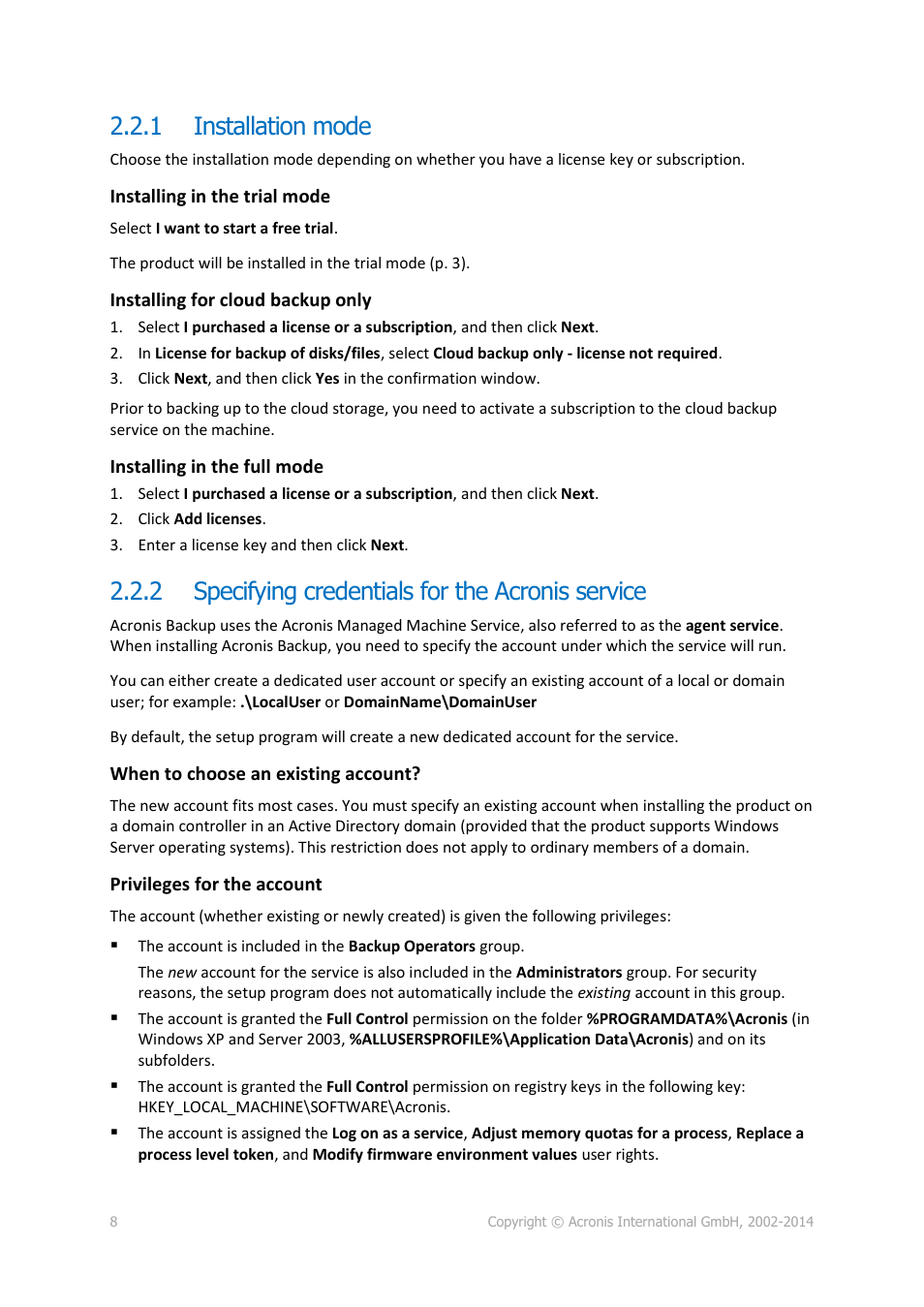 2.2.1 Installation mode

Choose the installation mode depending on whether you have a license key or subscription.

Installing in the trial mode

Select I want to start a free trial.

The product will be installed in the trial mode (p. 3).

Installing for cloud backup only

1. Select I purchased a license or a subscription, and then click Next.
2. In License for backup of disks/files, select Cloud backup only - license not required.
3. Click Next, and then click Yes in the confirmation window.

Prior to backing up to the cloud storage, you need to activate a subscription to the cloud backup service on the machine.

Installing in the full mode

1. Select I purchased a license or a subscription, and then click Next.
2. Click Add licenses.
3. Enter a license key and then click Next.

2.2.2 Specifying credentials for the Acronis service

Acronis Backup uses the Acronis Managed Machine Service, also referred to as the agent service. When installing Acronis Backup, you need to specify the account under which the service will run.

You can either create a dedicated user account or specify an existing account of a local or domain user; for example: .\LocalUser or DomainName\DomainUser

By default, the setup program will create a new dedicated account for the service.

When to choose an existing account?

The new account fits most cases. You must specify an existing account when installing the product on a domain controller in an Active Directory domain (provided that the product supports Windows Server operating systems). This restriction does not apply to ordinary members of a domain.

Privileges for the account

The account (whether existing or newly created) is given the following privileges:

▪ The account is included in the Backup Operators group.
The new account for the service is also included in the Administrators group. For security reasons, the setup program does not automatically include the existing account in this group.
▪ The account is granted the Full Control permission on the folder %PROGRAMDATA%\Acronis (in Windows XP and Server 2003, %ALLUSERSPROFILE%\Application Data\Acronis) and on its subfolders.
▪ The account is granted the Full Control permission on registry keys in the following key: HKEY_LOCAL_MACHINE\SOFTWARE\Acronis.
▪ The account is assigned the Log on as a service, Adjust memory quotas for a process, Replace a process level token, and Modify firmware environment values user rights.

8 Copyright © Acronis International GmbH, 2002-2014